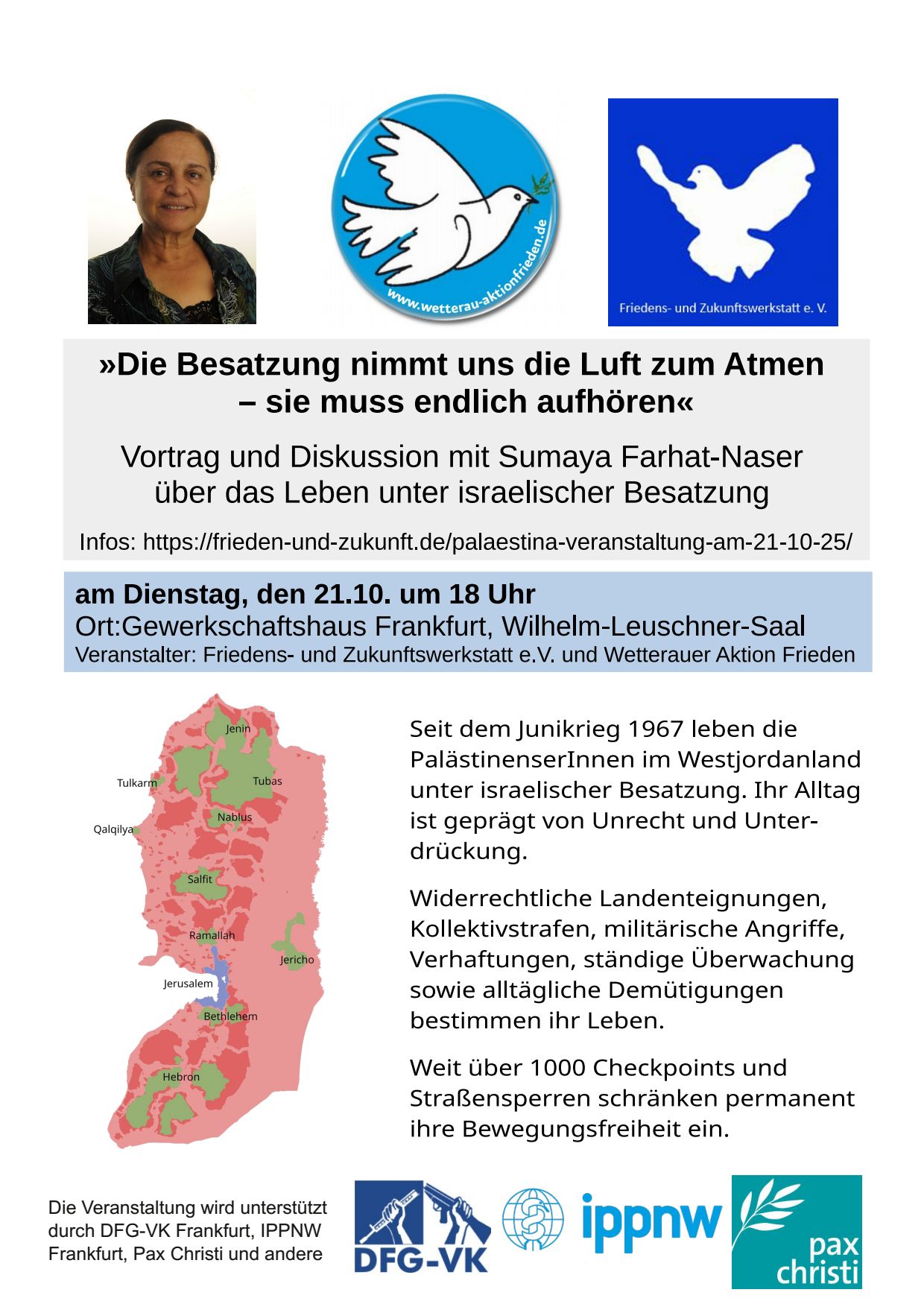 www.wetterau-aktionfrieden.de

Friedens- und Zukunftswerkstatt e. V.

»Die Besatzung nimmt uns die Luft zum Atmen – sie muss endlich aufhören«

Vortrag und Diskussion mit Sumaya Farhat-Naser über das Leben unter israelischer Besatzung

Infos: https://frieden-und-zukunft.de/palaestina-veranstaltung-am-21-10-25/

am Dienstag, den 21.10. um 18 Uhr
Ort:Gewerkschaftshaus Frankfurt, Wilhelm-Leuschner-Saal
Veranstalter: Friedens- und Zukunftswerkstatt e.V. und Wetterauer Aktion Frieden

Jenin
Tulkarm
Tubas
Nablus
Qalqilya
Salfit
Ramallah
Jericho
Jerusalem
Bethlehem
Hebron

Seit dem Junikrieg 1967 leben die PalästinenserInnen im Westjordanland unter israelischer Besatzung. Ihr Alltag ist geprägt von Unrecht und Unterdrückung.

Widerrechtliche Landenteignungen, Kollektivstrafen, militärische Angriffe, Verhaftungen, ständige Überwachung sowie alltägliche Demütigungen bestimmen ihr Leben.

Weit über 1000 Checkpoints und Straßensperren schränken permanent ihre Bewegungsfreiheit ein.

Die Veranstaltung wird unterstützt durch DFG-VK Frankfurt, IPPNW Frankfurt, Pax Christi und andere

DFG-VK

ippnw

pax christi